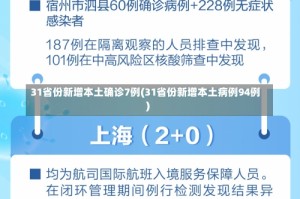 宿州市泗县60例确诊病例+228例无症状感染者

187例在隔离观察的人员排查中发现，101例在中高风险区核酸筛查中发现

31省份新增本土确诊7例(31省份新增本土病例94例)

上海（2+0）

均为航司国际航班入境服务保障人员。在闭环管理期间例行检测发现结果异